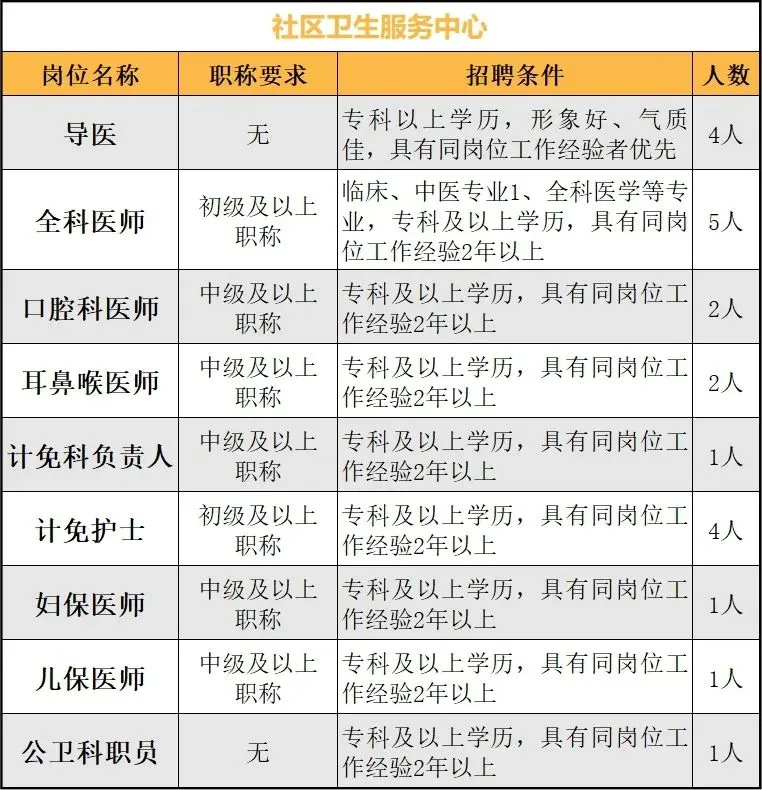 社区卫生服务中心

| 岗位名称 | 职称要求 | 招聘条件 | 人数 |
|---|---|---|---|
| 导医 | 无 | 专科以上学历，形象好、气质佳，具有同岗位工作经验者优先 | 4人 |
| 全科医师 | 初级及以上职称 | 临床、中医专业1、全科医学等专业，专科及以上学历，具有同岗位工作经验2年以上 | 5人 |
| 口腔科医师 | 中级及以上职称 | 专科及以上学历，具有同岗位工作经验2年以上 | 2人 |
| 耳鼻喉医师 | 中级及以上职称 | 专科及以上学历，具有同岗位工作经验2年以上 | 2人 |
| 计免科负责人 | 中级及以上职称 | 专科及以上学历，具有同岗位工作经验2年以上 | 1人 |
| 计免护士 | 初级及以上职称 | 专科及以上学历，具有同岗位工作经验2年以上 | 4人 |
| 妇保医师 | 中级及以上职称 | 专科及以上学历，具有同岗位工作经验2年以上 | 1人 |
| 儿保医师 | 中级及以上职称 | 专科及以上学历，具有同岗位工作经验2年以上 | 1人 |
| 公卫科职员 | 无 | 专科及以上学历，具有同岗位工作经验2年以上 | 1人 |